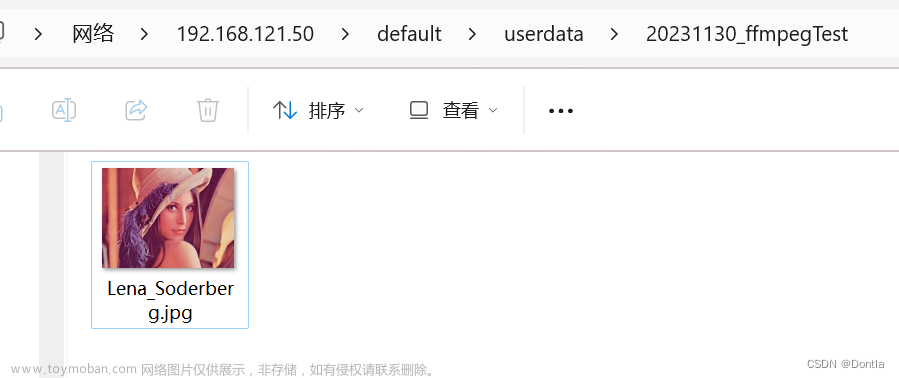 > 网络 > 192.168.121.50 > default > userdata > 20231130_ffmpegTest

排序 查看 ...

Lena_Soderberg.jpg

www.toymoban.com 网络图片仅供展示，非存储，如有侵权请联系删除。

CSDN @Dontla